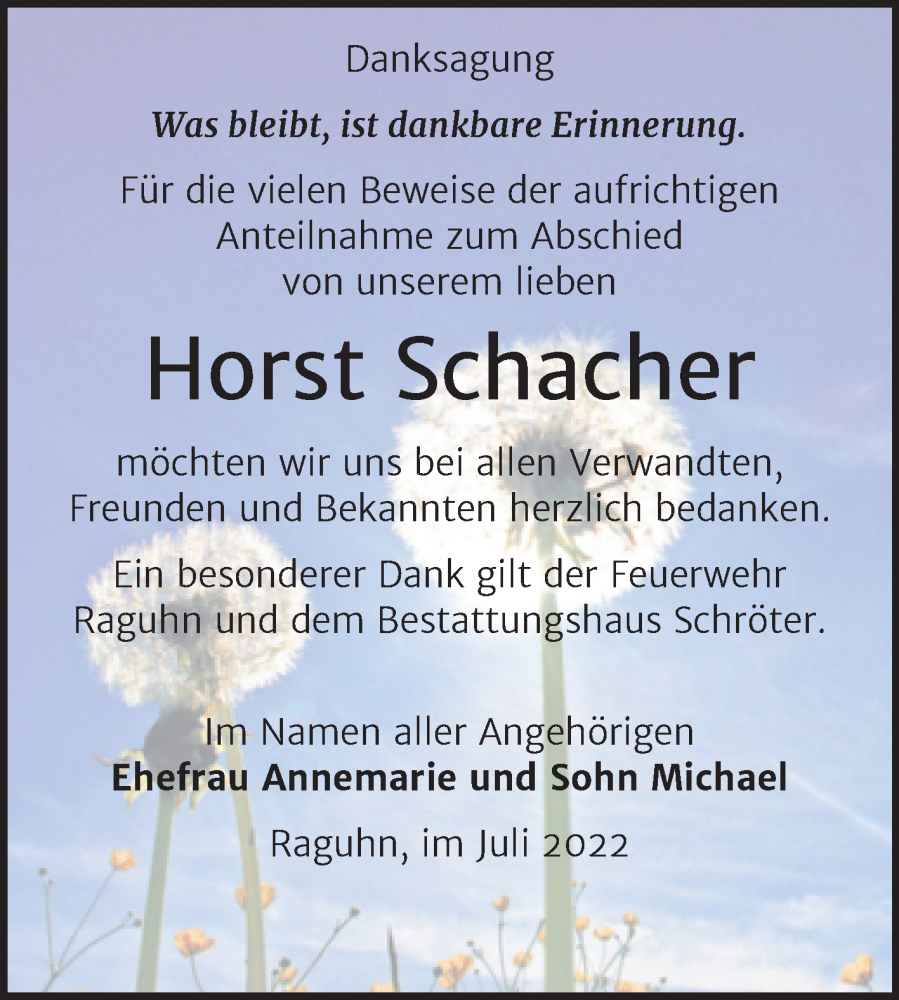 Danksagung

Was bleibt, ist dankbare Erinnerung.

Für die vielen Beweise der aufrichtigen Anteilnahme zum Abschied von unserem lieben

Horst Schacher

möchten wir uns bei allen Verwandten, Freunden und Bekannten herzlich bedanken.

Ein besonderer Dank gilt der Feuerwehr Raguhn und dem Bestattungshaus Schröter.

Im Namen aller Angehörigen
Ehefrau Annemarie und Sohn Michael

Raguhn, im Juli 2022